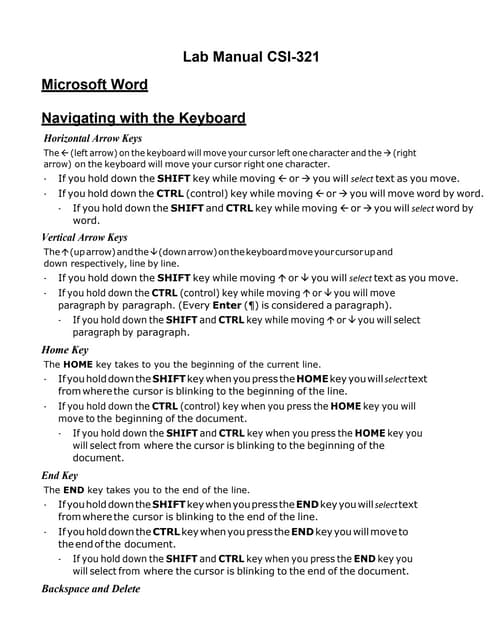 Lab Manual CSI-321

Microsoft Word

Navigating with the Keyboard

Horizontal Arrow Keys

The ← (left arrow) on the keyboard will move your cursor left one character and the → (right arrow) on the keyboard will move your cursor right one character.

- If you hold down the SHIFT key while moving ← or → you will select text as you move.
- If you hold down the CTRL (control) key while moving ← or → you will move word by word.
  - If you hold down the SHIFT and CTRL key while moving ← or → you will select word by word.

Vertical Arrow Keys

The ↑ (up arrow) and the ↓ (down arrow) on the keyboard move your cursor up and down respectively, line by line.

- If you hold down the SHIFT key while moving ↑ or ↓ you will select text as you move.
- If you hold down the CTRL (control) key while moving ↑ or ↓ you will move paragraph by paragraph. (Every Enter (¶) is considered a paragraph).
  - If you hold down the SHIFT and CTRL key while moving ↑ or ↓ you will select paragraph by paragraph.

Home Key

The HOME key takes to you the beginning of the current line.

- If you hold down the SHIFT key when you press the HOME key you will select text from where the cursor is blinking to the beginning of the line.
- If you hold down the CTRL (control) key when you press the HOME key you will move to the beginning of the document.
  - If you hold down the SHIFT and CTRL key when you press the HOME key you will select from where the cursor is blinking to the beginning of the document.

End Key

The END key takes you to the end of the line.

- If you hold down the SHIFT key when you press the END key you will select text from where the cursor is blinking to the end of the line.
- If you hold down the CTRL key when you press the END key you will move to the end of the document.
  - If you hold down the SHIFT and CTRL key when you press the END key you will select from where the cursor is blinking to the end of the document.

Backspace and Delete